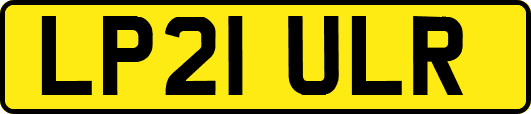 LP21 ULR